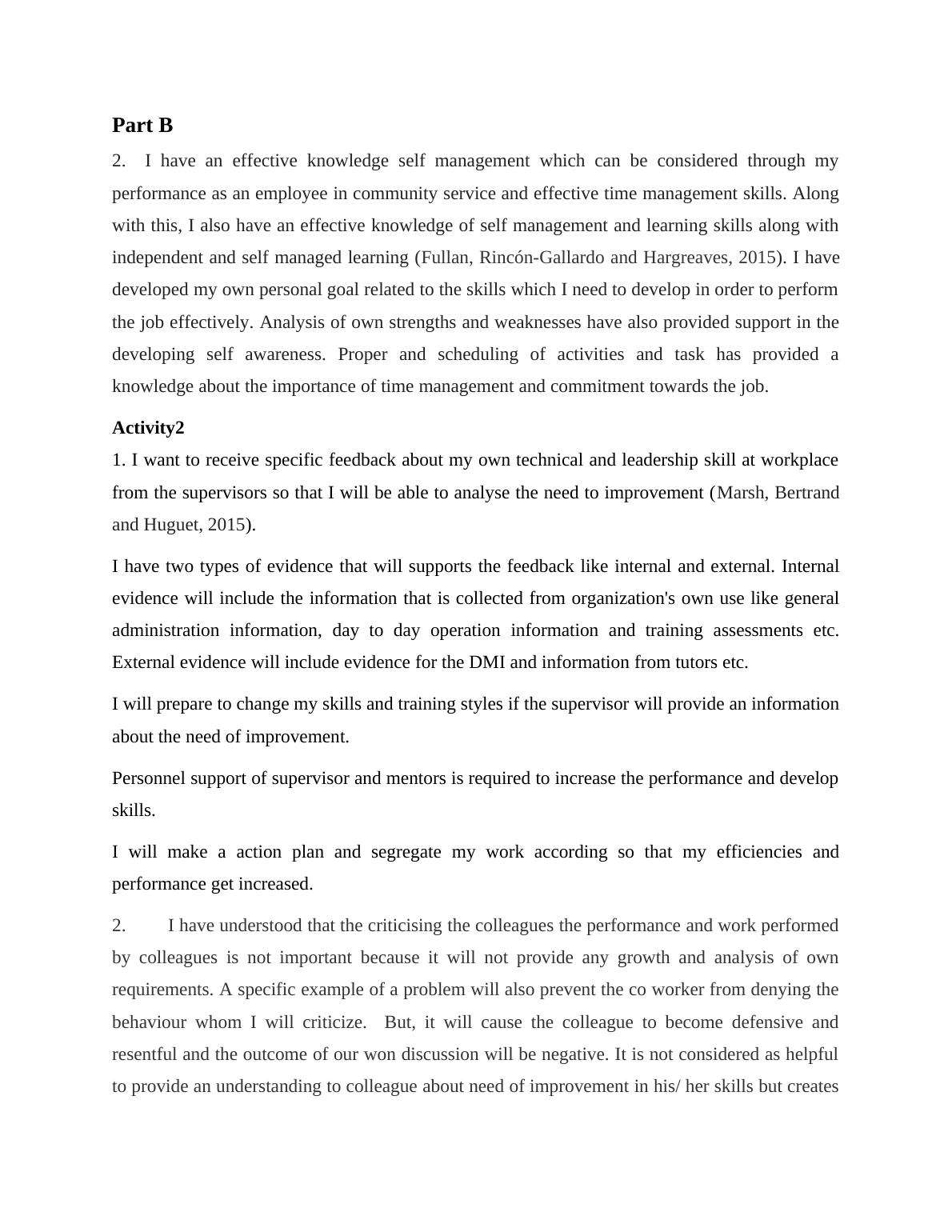 Part B

2. I have an effective knowledge self management which can be considered through my performance as an employee in community service and effective time management skills. Along with this, I also have an effective knowledge of self management and learning skills along with independent and self managed learning (Fullan, Rincón-Gallardo and Hargreaves, 2015). I have developed my own personal goal related to the skills which I need to develop in order to perform the job effectively. Analysis of own strengths and weaknesses have also provided support in the developing self awareness. Proper and scheduling of activities and task has provided a knowledge about the importance of time management and commitment towards the job.

Activity2

1. I want to receive specific feedback about my own technical and leadership skill at workplace from the supervisors so that I will be able to analyse the need to improvement (Marsh, Bertrand and Huguet, 2015).

I have two types of evidence that will supports the feedback like internal and external. Internal evidence will include the information that is collected from organization's own use like general administration information, day to day operation information and training assessments etc. External evidence will include evidence for the DMI and information from tutors etc.

I will prepare to change my skills and training styles if the supervisor will provide an information about the need of improvement.

Personnel support of supervisor and mentors is required to increase the performance and develop skills.

I will make a action plan and segregate my work according so that my efficiencies and performance get increased.

2. I have understood that the criticising the colleagues the performance and work performed by colleagues is not important because it will not provide any growth and analysis of own requirements. A specific example of a problem will also prevent the co worker from denying the behaviour whom I will criticize. But, it will cause the colleague to become defensive and resentful and the outcome of our won discussion will be negative. It is not considered as helpful to provide an understanding to colleague about need of improvement in his/ her skills but creates